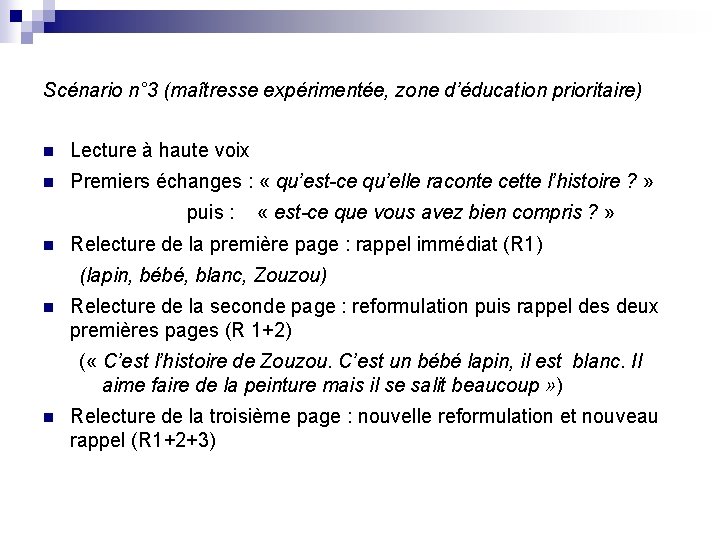 Scénario n°3 (maîtresse expérimentée, zone d'éducation prioritaire)

Lecture à haute voix

Premiers échanges : « qu'est-ce qu'elle raconte cette l'histoire ? »
puis : « est-ce que vous avez bien compris ? »

Relecture de la première page : rappel immédiat (R1)
(lapin, bébé, blanc, Zouzou)

Relecture de la seconde page : reformulation puis rappel des deux premières pages (R 1+2)
(« C'est l'histoire de Zouzou. C'est un bébé lapin, il est blanc. Il aime faire de la peinture mais il se salit beaucoup »)

Relecture de la troisième page : nouvelle reformulation et nouveau rappel (R1+2+3)